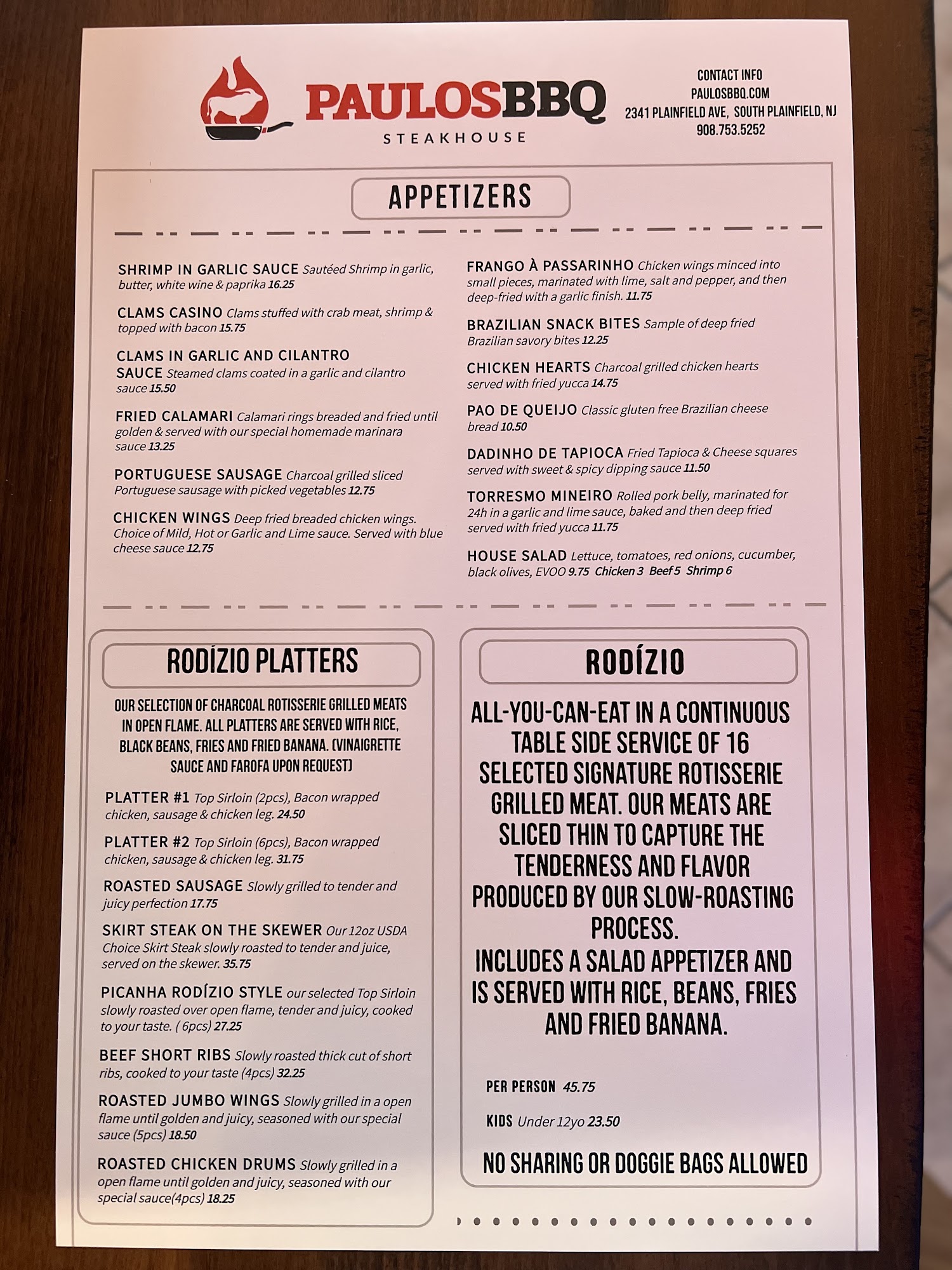 PAULOSBBQ
STEAKHOUSE

CONTACT INFO
PAULOSBBQ.COM
2341 PLAINFIELD AVE, SOUTH PLAINFIELD, NJ
908.753.5252

APPETIZERS

SHRIMP IN GARLIC SAUCE Sautéed Shrimp in garlic, butter, white wine & paprika 16.25

CLAMS CASINO Clams stuffed with crab meat, shrimp & topped with bacon 15.75

CLAMS IN GARLIC AND CILANTRO SAUCE Steamed clams coated in a garlic and cilantro sauce 15.50

FRIED CALAMARI Calamari rings breaded and fried until golden & served with our special homemade marinara sauce 13.25

PORTUGUESE SAUSAGE Charcoal grilled sliced Portuguese sausage with picked vegetables 12.75

CHICKEN WINGS Deep fried breaded chicken wings. Choice of Mild, Hot or Garlic and Lime sauce. Served with blue cheese sauce 12.75

FRANGO À PASSARINHO Chicken wings minced into small pieces, marinated with lime, salt and pepper, and then deep-fried with a garlic finish. 11.75

BRAZILIAN SNACK BITES Sample of deep fried Brazilian savory bites 12.25

CHICKEN HEARTS Charcoal grilled chicken hearts served with fried yucca 14.75

PAO DE QUEIJO Classic gluten free Brazilian cheese bread 10.50

DADINHO DE TAPIOCA Fried Tapioca & Cheese squares served with sweet & spicy dipping sauce 11.50

TORRESMO MINEIRO Rolled pork belly, marinated for 24h in a garlic and lime sauce, baked and then deep fried served with fried yucca 11.75

HOUSE SALAD Lettuce, tomatoes, red onions, cucumber, black olives, EVOO 9.75 Chicken 3 Beef 5 Shrimp 6

RODÍZIO PLATTERS

OUR SELECTION OF CHARCOAL ROTISSERIE GRILLED MEATS IN OPEN FLAME. ALL PLATTERS ARE SERVED WITH RICE, BLACK BEANS, FRIES AND FRIED BANANA. (VINAIGRETTE SAUCE AND FAROFA UPON REQUEST)

PLATTER #1 Top Sirloin (2pcs), Bacon wrapped chicken, sausage & chicken leg. 24.50

PLATTER #2 Top Sirloin (6pcs), Bacon wrapped chicken, sausage & chicken leg. 31.75

ROASTED SAUSAGE Slowly grilled to tender and juicy perfection 17.75

SKIRT STEAK ON THE SKEWER Our 12oz USDA Choice Skirt Steak slowly roasted to tender and juice, served on the skewer. 35.75

PICANHA RODÍZIO STYLE our selected Top Sirloin slowly roasted over open flame, tender and juicy, cooked to your taste. ( 6pcs) 27.25

BEEF SHORT RIBS Slowly roasted thick cut of short ribs, cooked to your taste (4pcs) 32.25

ROASTED JUMBO WINGS Slowly grilled in a open flame until golden and juicy, seasoned with our special sauce (5pcs) 18.50

ROASTED CHICKEN DRUMS Slowly grilled in a open flame until golden and juicy, seasoned with our special sauce(4pcs) 18.25

RODÍZIO

ALL-YOU-CAN-EAT IN A CONTINUOUS TABLE SIDE SERVICE OF 16 SELECTED SIGNATURE ROTISSERIE GRILLED MEAT. OUR MEATS ARE SLICED THIN TO CAPTURE THE TENDERNESS AND FLAVOR PRODUCED BY OUR SLOW-ROASTING PROCESS.
INCLUDES A SALAD APPETIZER AND IS SERVED WITH RICE, BEANS, FRIES AND FRIED BANANA.

PER PERSON 45.75

KIDS Under 12yo 23.50

NO SHARING OR DOGGIE BAGS ALLOWED